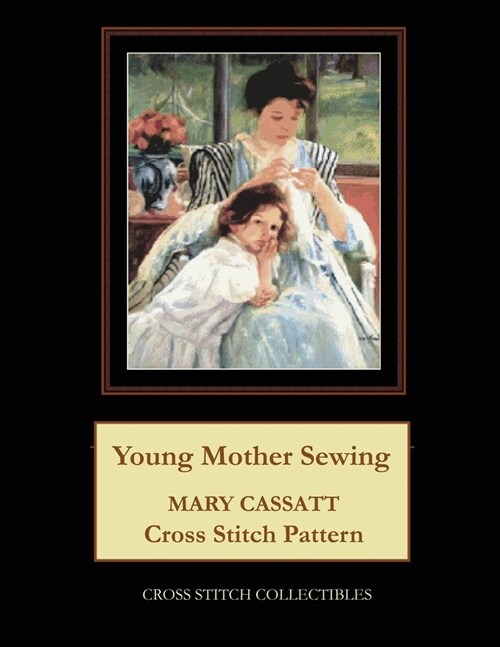 Young Mother Sewing

MARY CASSATT
Cross Stitch Pattern

CROSS STITCH COLLECTIBLES